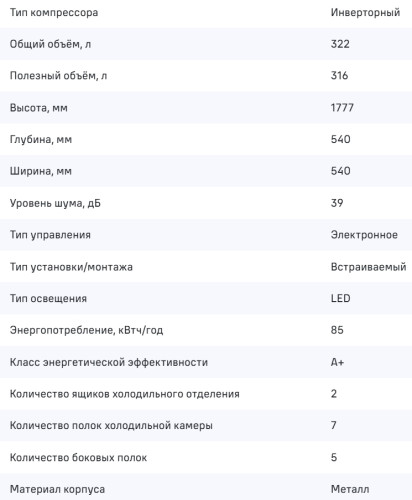 | Тип компрессора | Инверторный |
|---|---|
| Общий объём, л | 322 |
| Полезный объём, л | 316 |
| Высота, мм | 1777 |
| Глубина, мм | 540 |
| Ширина, мм | 540 |
| Уровень шума, дБ | 39 |
| Тип управления | Электронное |
| Тип установки/монтажа | Встраиваемый |
| Тип освещения | LED |
| Энергопотребление, кВтч/год | 85 |
| Класс энергетической эффективности | A+ |
| Количество ящиков холодильного отделения | 2 |
| Количество полок холодильной камеры | 7 |
| Количество боковых полок | 5 |
| Материал корпуса | Металл |